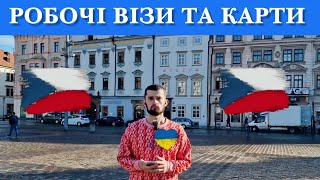 РОБОЧІ ВІЗИ ТА КАРТИ